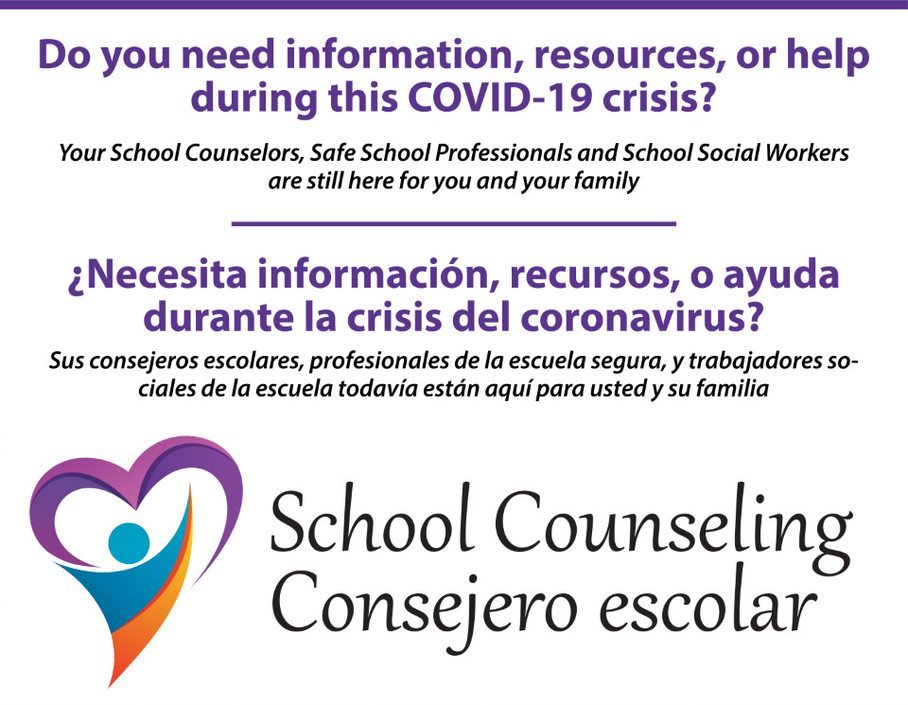 Do you need information, resources, or help during this COVID-19 crisis?

Your School Counselors, Safe School Professionals and School Social Workers are still here for you and your family

¿Necesita información, recursos, o ayuda durante la crisis del coronavirus?

Sus consejeros escolares, profesionales de la escuela segura, y trabajadores sociales de la escuela todavía están aquí para usted y su familia

School Counseling
Consejero escolar